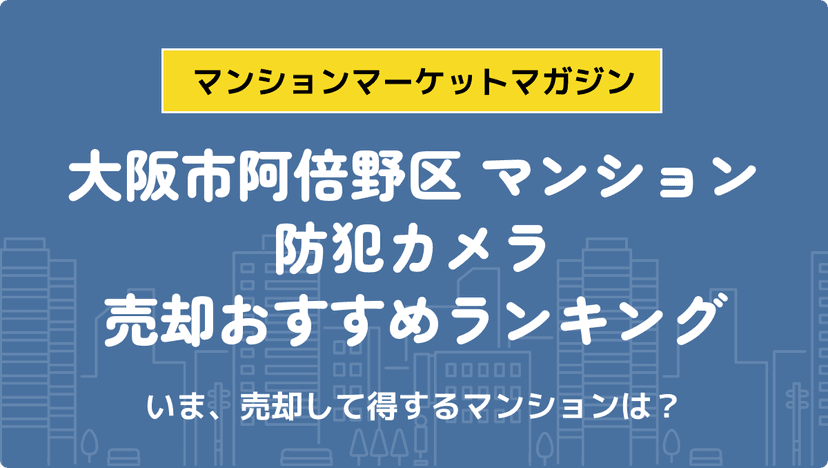 マンションマーケットマガジン

大阪市阿倍野区 マンション
防犯カメラ
売却おすすめランキング

いま、売却して得するマンションは？